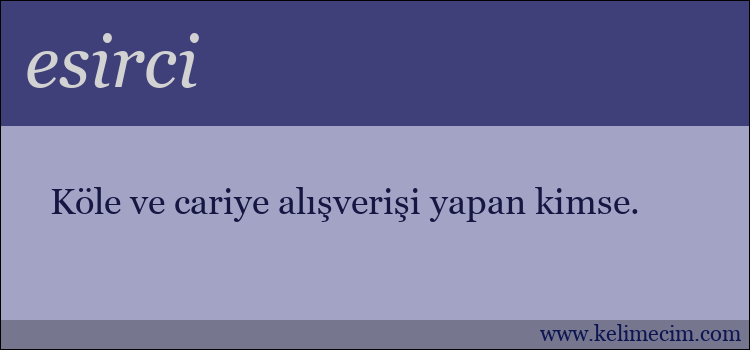 esirci

Köle ve cariye alışverişi yapan kimse.

www.kelimecim.com